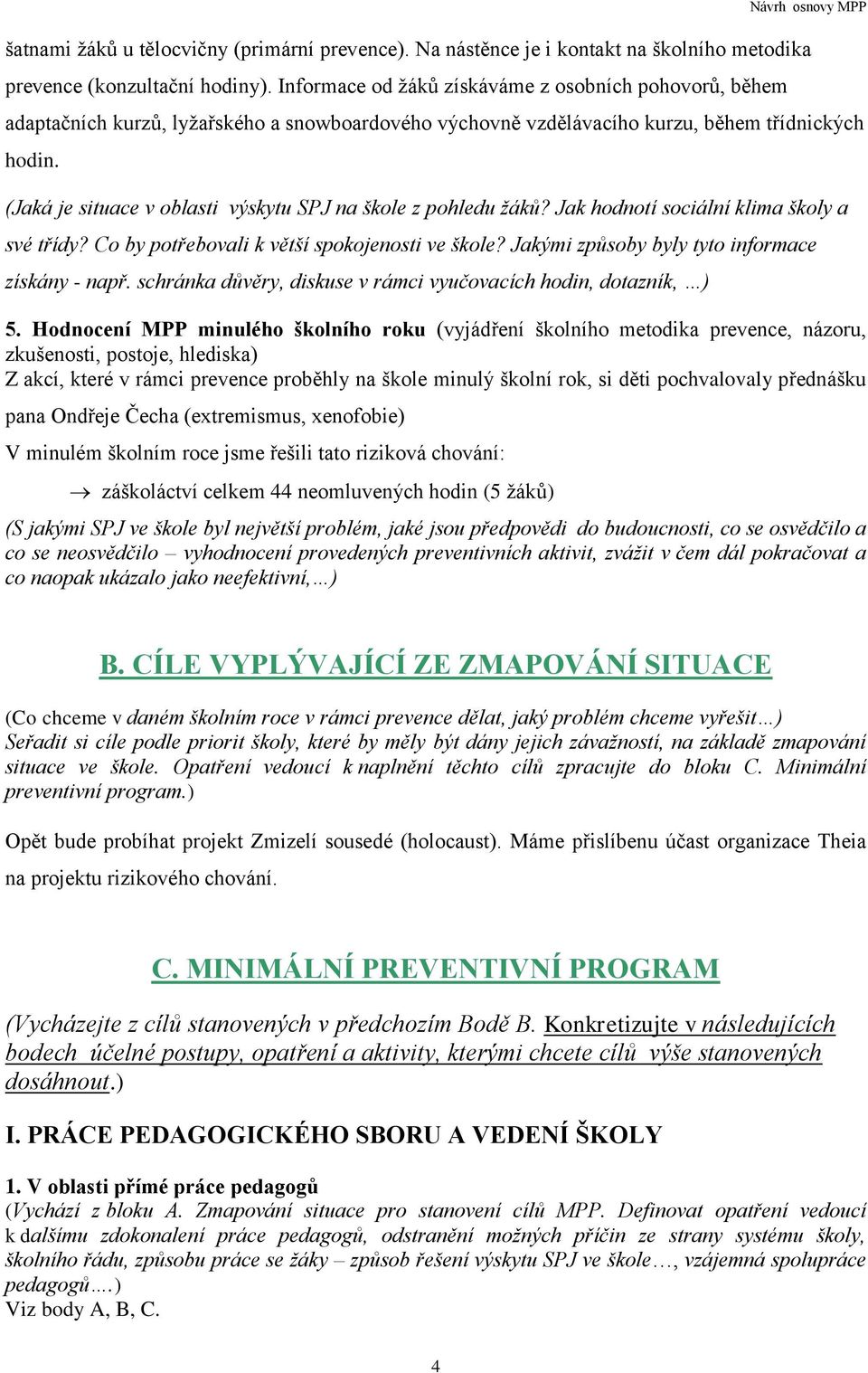 Návrh osnovy MPP

šatnami žáků u tělocvičny (primární prevence). Na nástěnce je i kontakt na školního metodika prevence (konzultační hodiny). Informace od žáků získáváme z osobních pohovorů, během adaptačních kurzů, lyžařského a snowboardového výchovně vzdělávacího kurzu, během třídnických hodin.

(Jaká je situace v oblasti výskytu SPJ na škole z pohledu žáků? Jak hodnotí sociální klima školy a své třídy? Co by potřebovali k větší spokojenosti ve škole? Jakými způsoby byly tyto informace získány - např. schránka důvěry, diskuse v rámci vyučovacích hodin, dotazník, …)

5. Hodnocení MPP minulého školního roku (vyjádření školního metodika prevence, názoru, zkušenosti, postoje, hlediska)
Z akcí, které v rámci prevence proběhly na škole minulý školní rok, si děti pochvalovaly přednášku pana Ondřeje Čecha (extremismus, xenofobie)
V minulém školním roce jsme řešili tato riziková chování:

→ záškoláctví celkem 44 neomluvených hodin (5 žáků)

(S jakými SPJ ve škole byl největší problém, jaké jsou předpovědi do budoucnosti, co se osvědčilo a co se neosvědčilo – vyhodnocení provedených preventivních aktivit, zvážit v čem dál pokračovat a co naopak ukázalo jako neefektivní,…)

B. CÍLE VYPLÝVAJÍCÍ ZE ZMAPOVÁNÍ SITUACE

(Co chceme v daném školním roce v rámci prevence dělat, jaký problém chceme vyřešit…)
Seřadit si cíle podle priorit školy, které by měly být dány jejich závažností, na základě zmapování situace ve škole. Opatření vedoucí k naplnění těchto cílů zpracujte do bloku C. Minimální preventivní program.)

Opět bude probíhat projekt Zmizelí sousedé (holocaust). Máme přislíbenu účast organizace Theia na projektu rizikového chování.

C. MINIMÁLNÍ PREVENTIVNÍ PROGRAM

(Vycházejte z cílů stanovených v předchozím Bodě B. Konkretizujte v následujících bodech účelné postupy, opatření a aktivity, kterými chcete cílů výše stanovených dosáhnout.)

I. PRÁCE PEDAGOGICKÉHO SBORU A VEDENÍ ŠKOLY

1. V oblasti přímé práce pedagogů
(Vychází z bloku A. Zmapování situace pro stanovení cílů MPP. Definovat opatření vedoucí k dalšímu zdokonalení práce pedagogů, odstranění možných příčin ze strany systému školy, školního řádu, způsobu práce se žáky – způsob řešení výskytu SPJ ve škole…, vzájemná spolupráce pedagogů….)
Viz body A, B, C.

4